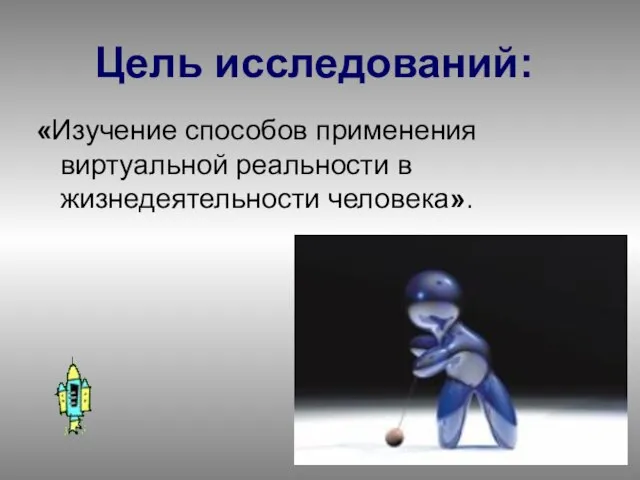 Цель исследований:

«Изучение способов применения виртуальной реальности в жизнедеятельности человека».